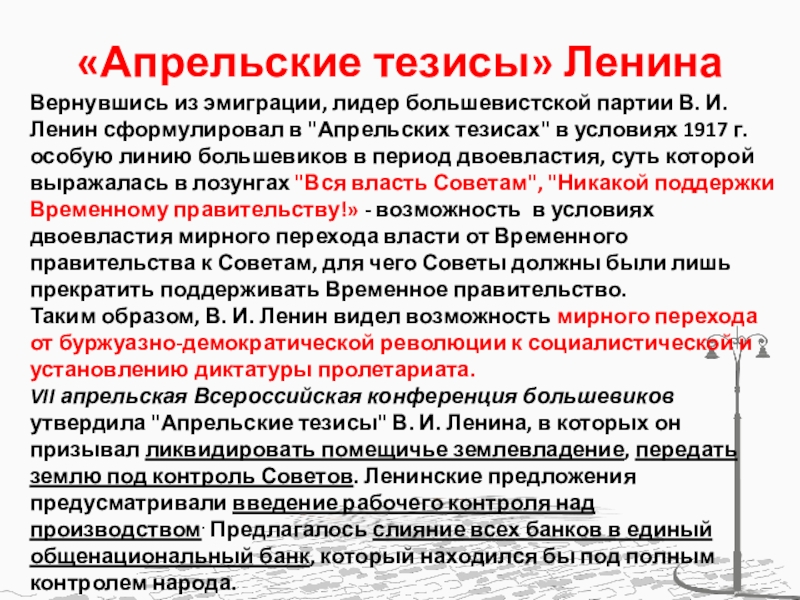 «Апрельские тезисы» Ленина

Вернувшись из эмиграции, лидер большевистской партии В. И. Ленин сформулировал в "Апрельских тезисах" в условиях 1917 г. особую линию большевиков в период двоевластия, суть которой выражалась в лозунгах "Вся власть Советам", "Никакой поддержки Временному правительству!» - возможность в условиях двоевластия мирного перехода власти от Временного правительства к Советам, для чего Советы должны были лишь прекратить поддерживать Временное правительство.
Таким образом, В. И. Ленин видел возможность мирного перехода от буржуазно-демократической революции к социалистической и установлению диктатуры пролетариата.
VII апрельская Всероссийская конференция большевиков утвердила "Апрельские тезисы" В. И. Ленина, в которых он призывал ликвидировать помещичье землевладение, передать землю под контроль Советов. Ленинские предложения предусматривали введение рабочего контроля над производством. Предлагалось слияние всех банков в единый общенациональный банк, который находился бы под полным контролем народа.